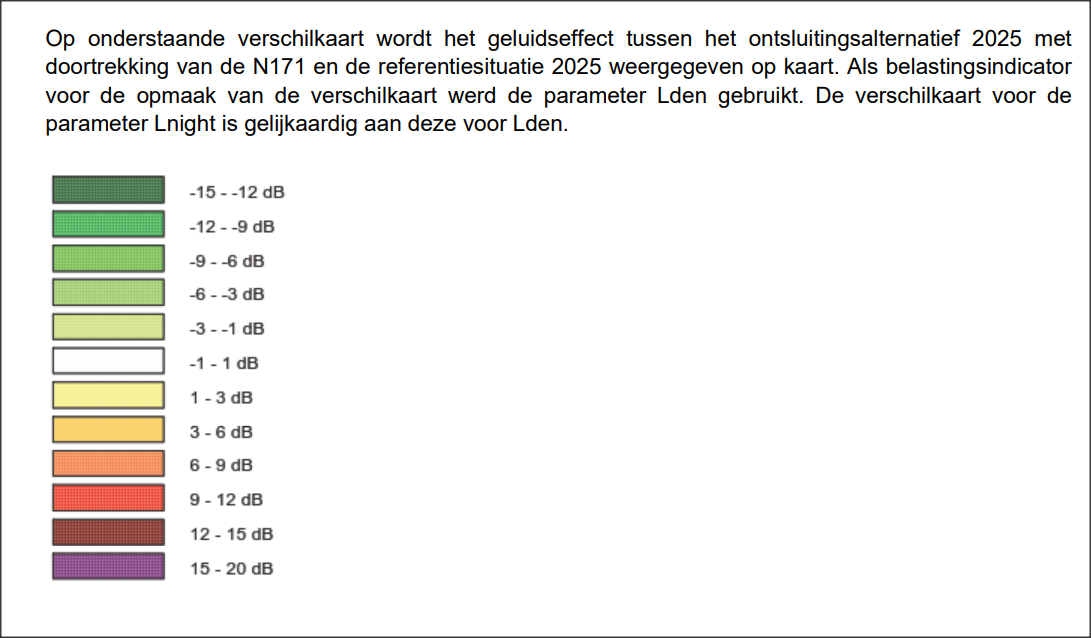 Op onderstaande verschilkaart wordt het geluidseffect tussen het ontsluitingsalternatief 2025 met doortrekking van de N171 en de referentiesituatie 2025 weergegeven op kaart. Als belastingsindicator voor de opmaak van de verschilkaart werd de parameter Lden gebruikt. De verschilkaart voor de parameter Lnight is gelijkaardig aan deze voor Lden.

-15 - -12 dB
-12 - -9 dB
-9 - -6 dB
-6 - -3 dB
-3 - -1 dB
-1 - 1 dB
1 - 3 dB
3 - 6 dB
6 - 9 dB
9 - 12 dB
12 - 15 dB
15 - 20 dB